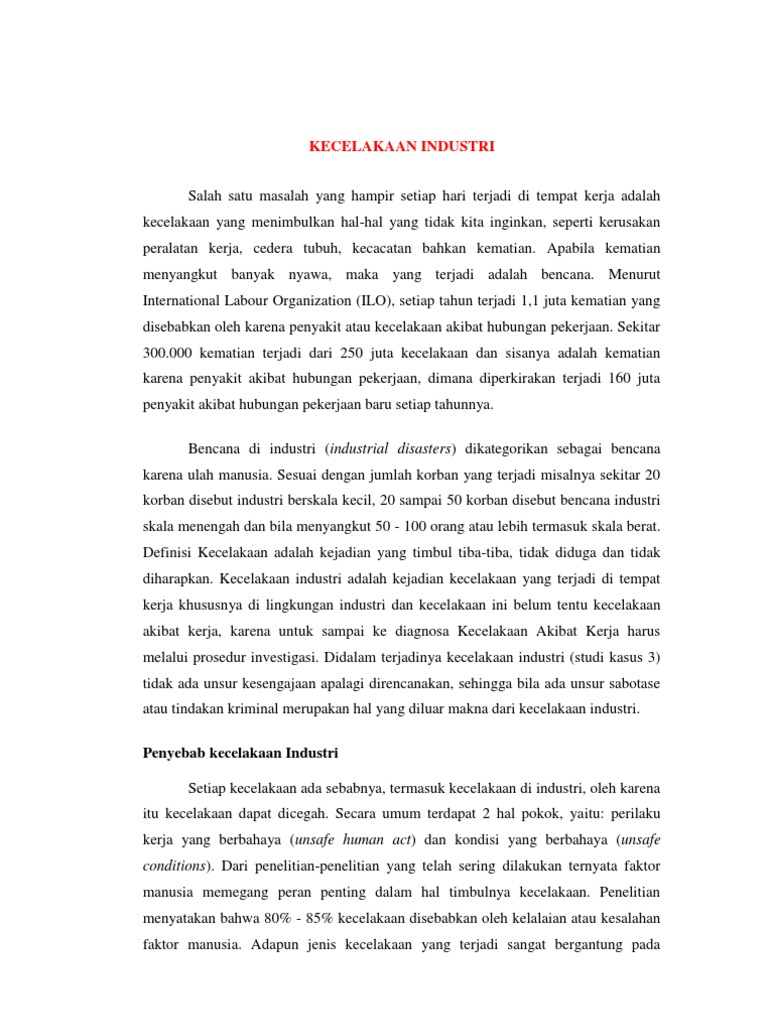 KECELAKAAN INDUSTRI

Salah satu masalah yang hampir setiap hari terjadi di tempat kerja adalah kecelakaan yang menimbulkan hal-hal yang tidak kita inginkan, seperti kerusakan peralatan kerja, cedera tubuh, kecacatan bahkan kematian. Apabila kematian menyangkut banyak nyawa, maka yang terjadi adalah bencana. Menurut International Labour Organization (ILO), setiap tahun terjadi 1,1 juta kematian yang disebabkan oleh karena penyakit atau kecelakaan akibat hubungan pekerjaan. Sekitar 300.000 kematian terjadi dari 250 juta kecelakaan dan sisanya adalah kematian karena penyakit akibat hubungan pekerjaan, dimana diperkirakan terjadi 160 juta penyakit akibat hubungan pekerjaan baru setiap tahunnya.

Bencana di industri (industrial disasters) dikategorikan sebagai bencana karena ulah manusia. Sesuai dengan jumlah korban yang terjadi misalnya sekitar 20 korban disebut industri berskala kecil, 20 sampai 50 korban disebut bencana industri skala menengah dan bila menyangkut 50 - 100 orang atau lebih termasuk skala berat. Definisi Kecelakaan adalah kejadian yang timbul tiba-tiba, tidak diduga dan tidak diharapkan. Kecelakaan industri adalah kejadian kecelakaan yang terjadi di tempat kerja khususnya di lingkungan industri dan kecelakaan ini belum tentu kecelakaan akibat kerja, karena untuk sampai ke diagnosa Kecelakaan Akibat Kerja harus melalui prosedur investigasi. Didalam terjadinya kecelakaan industri (studi kasus 3) tidak ada unsur kesengajaan apalagi direncanakan, sehingga bila ada unsur sabotase atau tindakan kriminal merupakan hal yang diluar makna dari kecelakaan industri.

Penyebab kecelakaan Industri

Setiap kecelakaan ada sebabnya, termasuk kecelakaan di industri, oleh karena itu kecelakaan dapat dicegah. Secara umum terdapat 2 hal pokok, yaitu: perilaku kerja yang berbahaya (unsafe human act) dan kondisi yang berbahaya (unsafe conditions). Dari penelitian-penelitian yang telah sering dilakukan ternyata faktor manusia memegang peran penting dalam hal timbulnya kecelakaan. Penelitian menyatakan bahwa 80% - 85% kecelakaan disebabkan oleh kelalaian atau kesalahan faktor manusia. Adapun jenis kecelakaan yang terjadi sangat bergantung pada